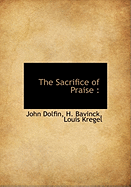 The Sacrifice of Praise :

John Dolfin, H. Bavinck, Louis Kregel